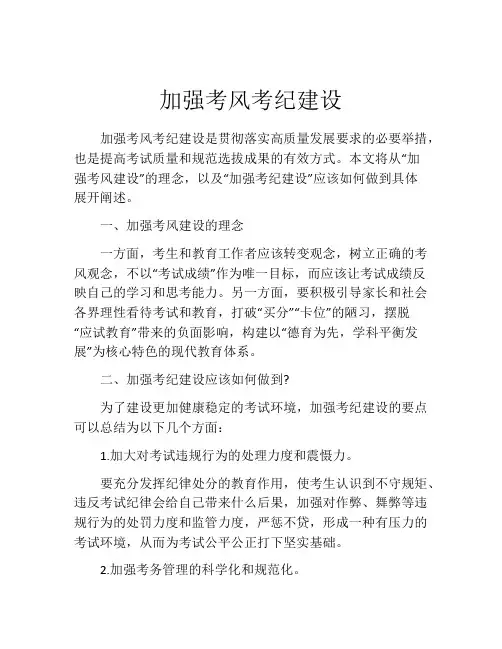 加强考风考纪建设

加强考风考纪建设是贯彻落实高质量发展要求的必要举措，也是提高考试质量和规范选拔成果的有效方式。本文将从“加强考风建设”的理念，以及“加强考纪建设”应该如何做到具体展开阐述。

一、加强考风建设的理念

一方面，考生和教育工作者应该转变观念，树立正确的考风观念，不以“考试成绩”作为唯一目标，而应该让考试成绩反映自己的学习和思考能力。另一方面，要积极引导家长和社会各界理性看待考试和教育，打破“买分”“卡位”的陋习，摆脱“应试教育”带来的负面影响，构建以“德育为先，学科平衡发展”为核心特色的现代教育体系。

二、加强考纪建设应该如何做到?

为了建设更加健康稳定的考试环境，加强考纪建设的要点可以总结为以下几个方面：

1.加大对考试违规行为的处理力度和震慑力。

要充分发挥纪律处分的教育作用，使考生认识到不守规矩、违反考试纪律会给自己带来什么后果，加强对作弊、舞弊等违规行为的处罚力度和监管力度，严惩不贷，形成一种有压力的考试环境，从而为考试公平公正打下坚实基础。

2.加强考务管理的科学化和规范化。